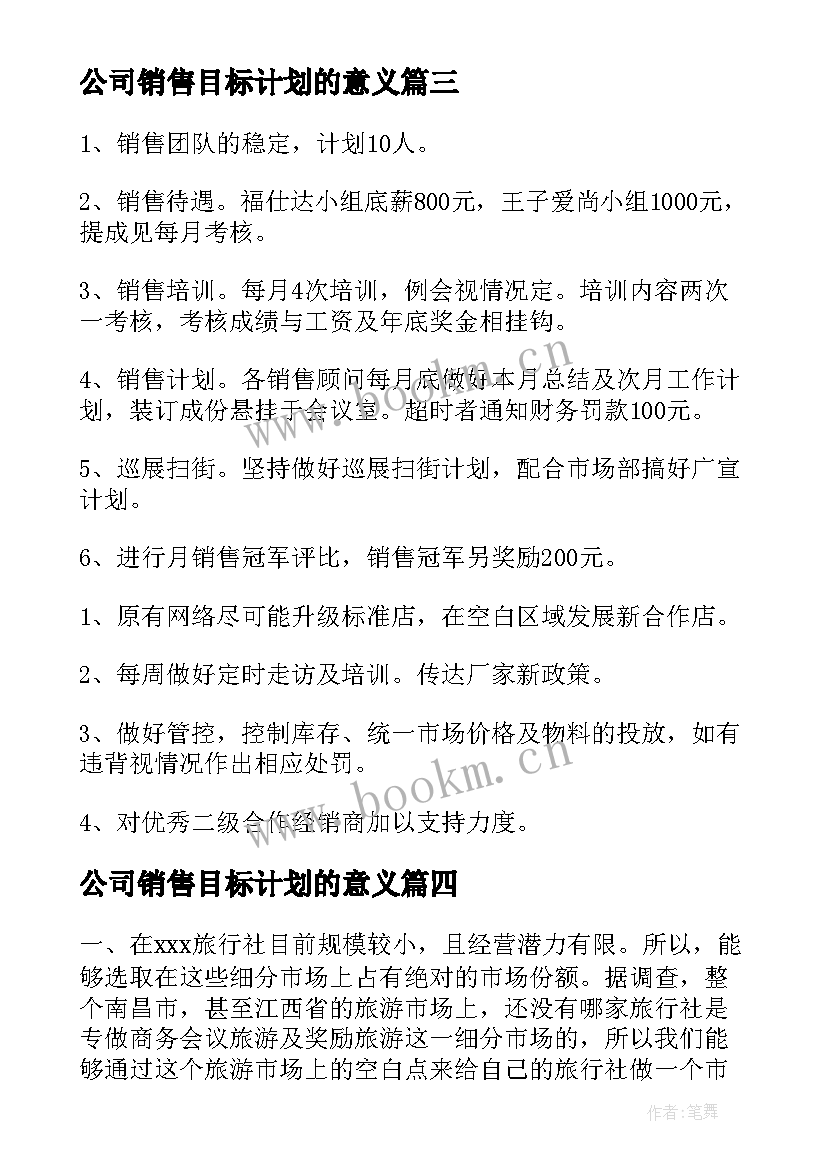 公司销售目标计划的意义篇三

1、销售团队的稳定，计划10人。

2、销售待遇。福仕达小组底薪800元，王子爱尚小组1000元，提成见每月考核。

3、销售培训。每月4次培训，例会视情况定。培训内容两次一考核，考核成绩与工资及年底奖金相挂钩。

4、销售计划。各销售顾问每月底做好本月总结及次月工作计划，装订成份悬挂于会议室。超时者通知财务罚款100元。

5、巡展扫街。坚持做好巡展扫街计划，配合市场部搞好广宣计划。

6、进行月销售冠军评比，销售冠军另奖励200元。

1、原有网络尽可能升级标准店，在空白区域发展新合作店。

2、每周做好定时走访及培训。传达厂家新政策。

3、做好管控，控制库存、统一市场价格及物料的投放，如有违背视情况作出相应处罚。

4、对优秀二级合作经销商加以支持力度。

公司销售目标计划的意义篇四

一、在xxx旅行社目前规模较小，且经营潜力有限。所以，能够选取在这些细分市场上占有绝对的市场份额。据调查，整个南昌市，甚至江西省的旅游市场上，还没有哪家旅行社是专做商务会议旅游及奖励旅游这一细分市场的，所以我们能够通过这个旅游市场上的空白点来给自己的旅行社做一个市

www.bookm.cn

www.bookm.cn

作者：笔舞